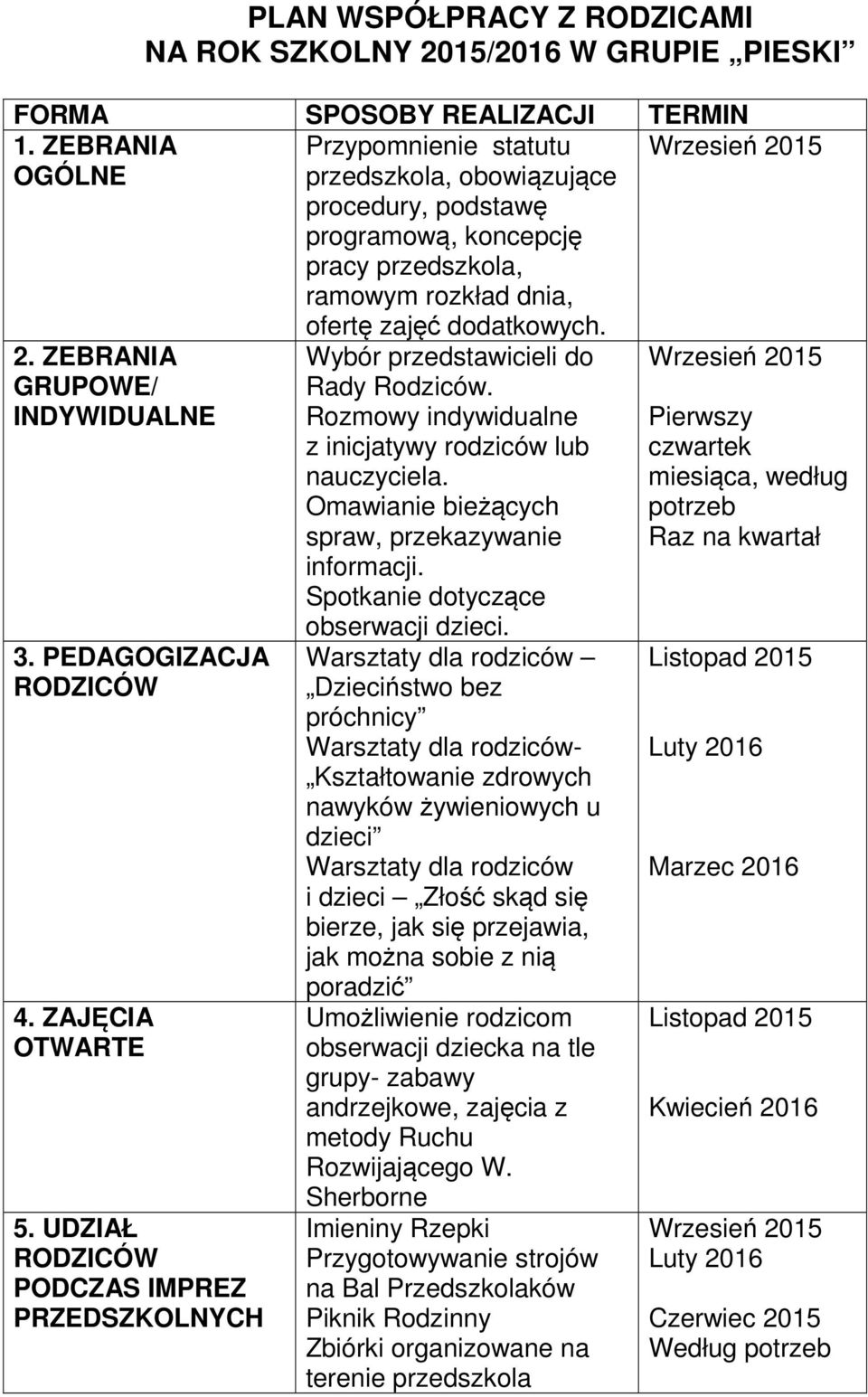 PLAN WSPÓŁPRACY Z RODZICAMI NA ROK SZKOLNY 2015/2016 W GRUPIE „PIESKI”

| FORMA | SPOSOBY REALIZACJI | TERMIN |
|---|---|---|
| 1. ZEBRANIA OGÓLNE | Przypomnienie statutu przedszkola, obowiązujące procedury, podstawę programową, koncepcję pracy przedszkola, ramowym rozkład dnia, ofertę zajęć dodatkowych. | Wrzesień 2015 |
| 2. ZEBRANIA GRUPOWE/ INDYWIDUALNE | Wybór przedstawicieli do Rady Rodziców. Rozmowy indywidualne z inicjatywy rodziców lub nauczyciela. Omawianie bieżących spraw, przekazywanie informacji. Spotkanie dotyczące obserwacji dzieci. | Wrzesień 2015 Pierwszy czwartek miesiąca, według potrzeb Raz na kwartał |
| 3. PEDAGOGIZACJA RODZICÓW | Warsztaty dla rodziców – „Dzieciństwo bez próchnicy” Warsztaty dla rodziców- „Kształtowanie zdrowych nawyków żywieniowych u dzieci” Warsztaty dla rodziców i dzieci – „Złość skąd się bierze, jak się przejawia, jak można sobie z nią poradzić” | Listopad 2015 Luty 2016 Marzec 2016 |
| 4. ZAJĘCIA OTWARTE | Umożliwienie rodzicom obserwacji dziecka na tle grupy- zabawy andrzejkowe, zajęcia z metody Ruchu Rozwijającego W. Sherborne | Listopad 2015 Kwiecień 2016 |
| 5. UDZIAŁ RODZICÓW PODCZAS IMPREZ PRZEDSZKOLNYCH | Imieniny Rzepki Przygotowywanie strojów na Bal Przedszkolaków Piknik Rodzinny Zbiórki organizowane na terenie przedszkola | Wrzesień 2015 Luty 2016 Czerwiec 2015 Według potrzeb |